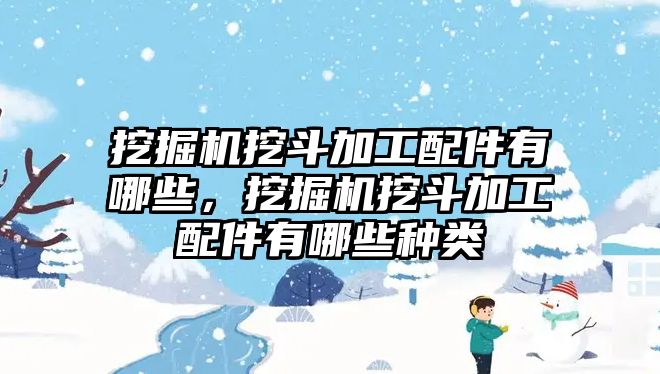 挖掘机挖斗加工配件有哪些，挖掘机挖斗加工配件有哪些种类